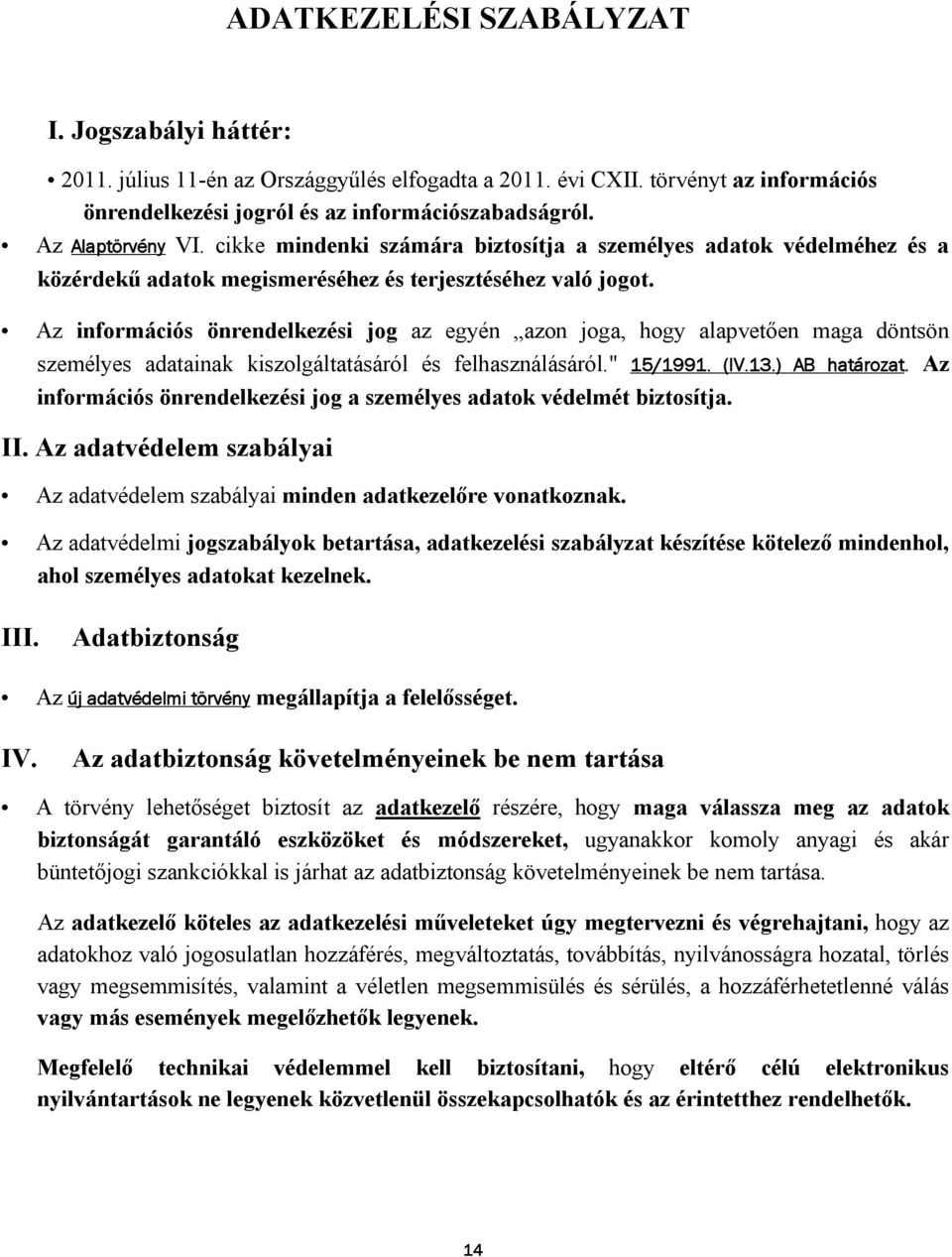 ADATKEZELÉSI SZABÁLYZAT

I. Jogszabályi háttér:

• 2011. július 11-én az Országgyűlés elfogadta a 2011. évi CXII. törvényt az információs önrendelkezési jogról és az információszabadságról.

• Az Alaptörvény VI. cikke mindenki számára biztosítja a személyes adatok védelméhez és a közérdekű adatok megismeréséhez és terjesztéséhez való jogot.

• Az információs önrendelkezési jog az egyén „azon joga, hogy alapvetően maga döntsön személyes adatainak kiszolgáltatásáról és felhasználásáról." 15/1991. (IV.13.) AB határozat. Az információs önrendelkezési jog a személyes adatok védelmét biztosítja.

II. Az adatvédelem szabályai

• Az adatvédelem szabályai minden adatkezelőre vonatkoznak.

• Az adatvédelmi jogszabályok betartása, adatkezelési szabályzat készítése kötelező mindenhol, ahol személyes adatokat kezelnek.

III. Adatbiztonság

• Az új adatvédelmi törvény megállapítja a felelősséget.

IV. Az adatbiztonság követelményeinek be nem tartása

• A törvény lehetőséget biztosít az adatkezelő részére, hogy maga válassza meg az adatok biztonságát garantáló eszközöket és módszereket, ugyanakkor komoly anyagi és akár büntetőjogi szankciókkal is járhat az adatbiztonság követelményeinek be nem tartása.

Az adatkezelő köteles az adatkezelési műveleteket úgy megtervezni és végrehajtani, hogy az adatokhoz való jogosulatlan hozzáférés, megváltoztatás, továbbítás, nyilvánosságra hozatal, törlés vagy megsemmisítés, valamint a véletlen megsemmisülés és sérülés, a hozzáférhetetlenné válás vagy más események megelőzhetők legyenek.

Megfelelő technikai védelemmel kell biztosítani, hogy eltérő célú elektronikus nyilvántartások ne legyenek közvetlenül összekapcsolhatók és az érintetthez rendelhetők.

14